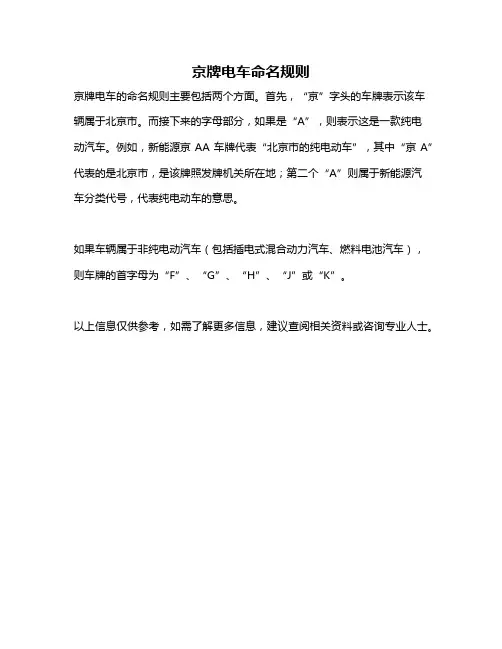 京牌电车命名规则

京牌电车的命名规则主要包括两个方面。首先，“京”字头的车牌表示该车辆属于北京市。而接下来的字母部分，如果是“A”，则表示这是一款纯电动汽车。例如，新能源京 AA 车牌代表“北京市的纯电动车”，其中“京 A”代表的是北京市，是该牌照发牌机关所在地；第二个“A”则属于新能源汽车分类代号，代表纯电动车的意思。

如果车辆属于非纯电动汽车（包括插电式混合动力汽车、燃料电池汽车），则车牌的首字母为“F”、“G”、“H”、“J”或“K”。

以上信息仅供参考，如需了解更多信息，建议查阅相关资料或咨询专业人士。